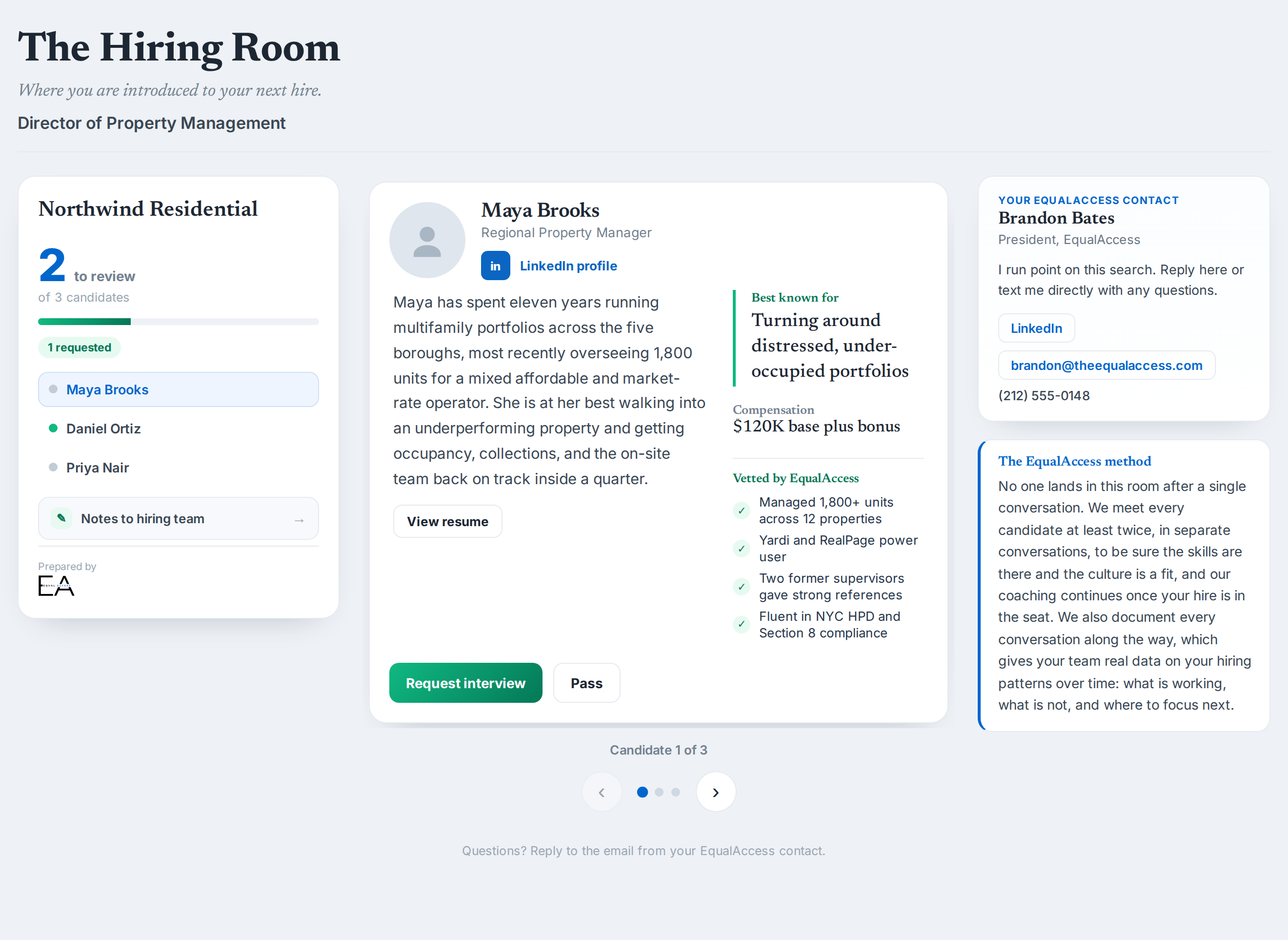 The Hiring Room

Where you are introduced to your next hire.

Director of Property Management

Northwind Residential

2 to review
of 3 candidates

1 requested

Maya Brooks

Daniel Ortiz

Priya Nair

Notes to hiring team →

Prepared by
EA

Maya Brooks
Regional Property Manager
in LinkedIn profile

Maya has spent eleven years running multifamily portfolios across the five boroughs, most recently overseeing 1,800 units for a mixed affordable and market-rate operator. She is at her best walking into an underperforming property and getting occupancy, collections, and the on-site team back on track inside a quarter.

View resume

Best known for
Turning around distressed, under-occupied portfolios

Compensation
$120K base plus bonus

Vetted by EqualAccess
✓ Managed 1,800+ units across 12 properties
✓ Yardi and RealPage power user
✓ Two former supervisors gave strong references
✓ Fluent in NYC HPD and Section 8 compliance

Request interview
Pass

Candidate 1 of 3

‹ ›

YOUR EQUALACCESS CONTACT
Brandon Bates
President, EqualAccess

I run point on this search. Reply here or text me directly with any questions.

LinkedIn
brandon@theequalaccess.com
(212) 555-0148

The EqualAccess method
No one lands in this room after a single conversation. We meet every candidate at least twice, in separate conversations, to be sure the skills are there and the culture is a fit, and our coaching continues once your hire is in the seat. We also document every conversation along the way, which gives your team real data on your hiring patterns over time: what is working, what is not, and where to focus next.

Questions? Reply to the email from your EqualAccess contact.